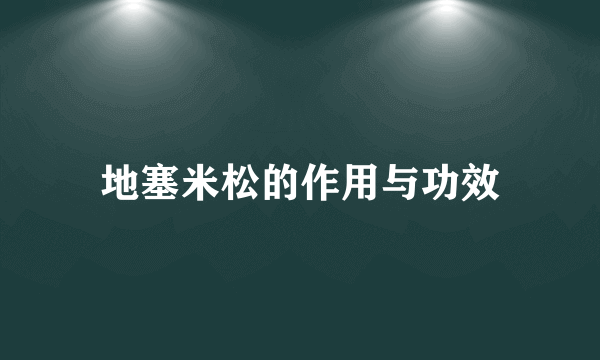 地塞米松的作用与功效